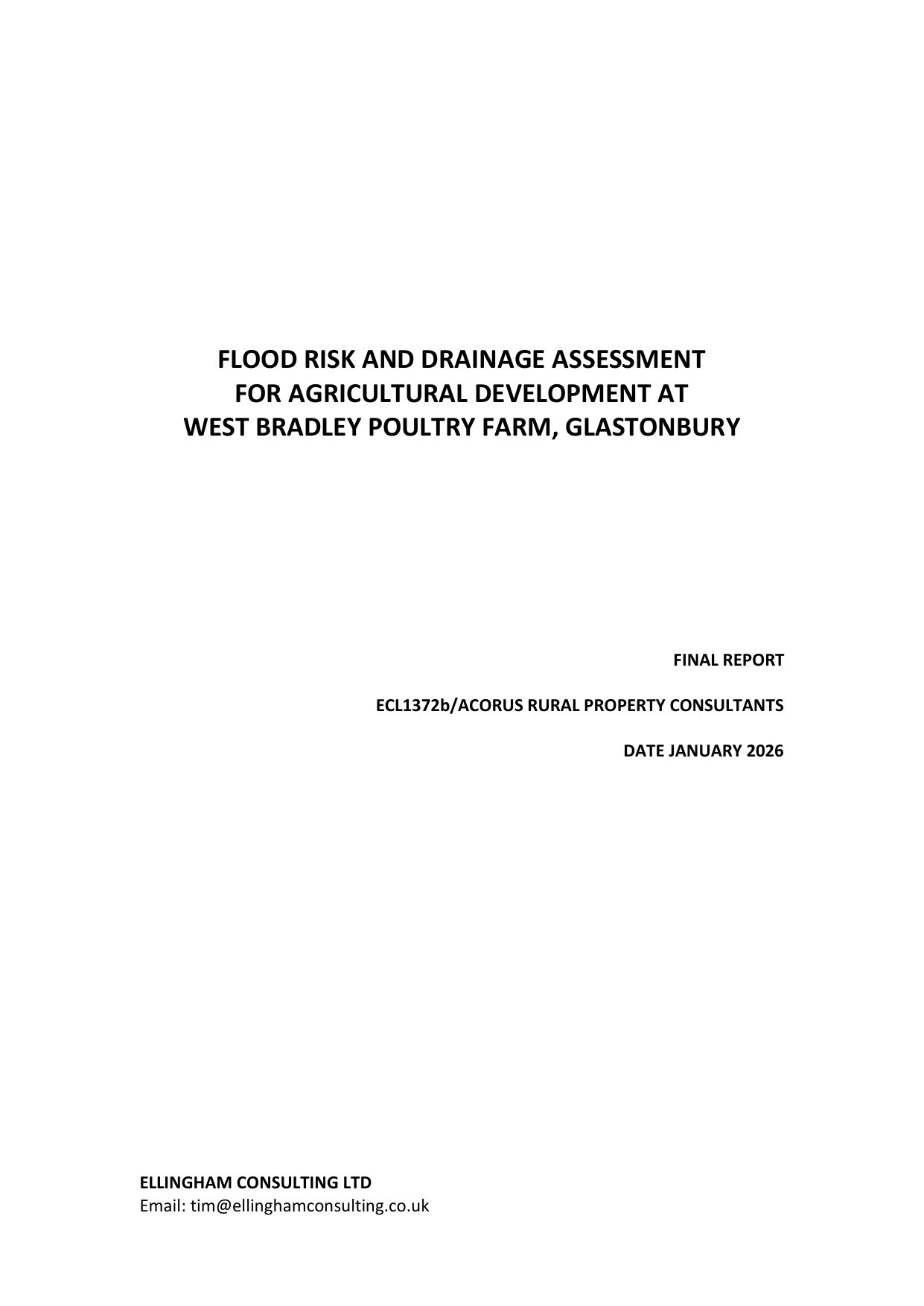 FLOOD RISK AND DRAINAGE ASSESSMENT
FOR AGRICULTURAL DEVELOPMENT AT
WEST BRADLEY POULTRY FARM, GLASTONBURY

FINAL REPORT

ECL1372b/ACORUS RURAL PROPERTY CONSULTANTS

DATE JANUARY 2026

ELLINGHAM CONSULTING LTD
Email: tim@ellinghamconsulting.co.uk